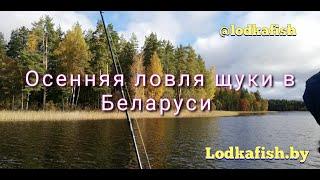 @lodkafish

Осенняя ловля щуки в Беларуси

Lodkafish.by